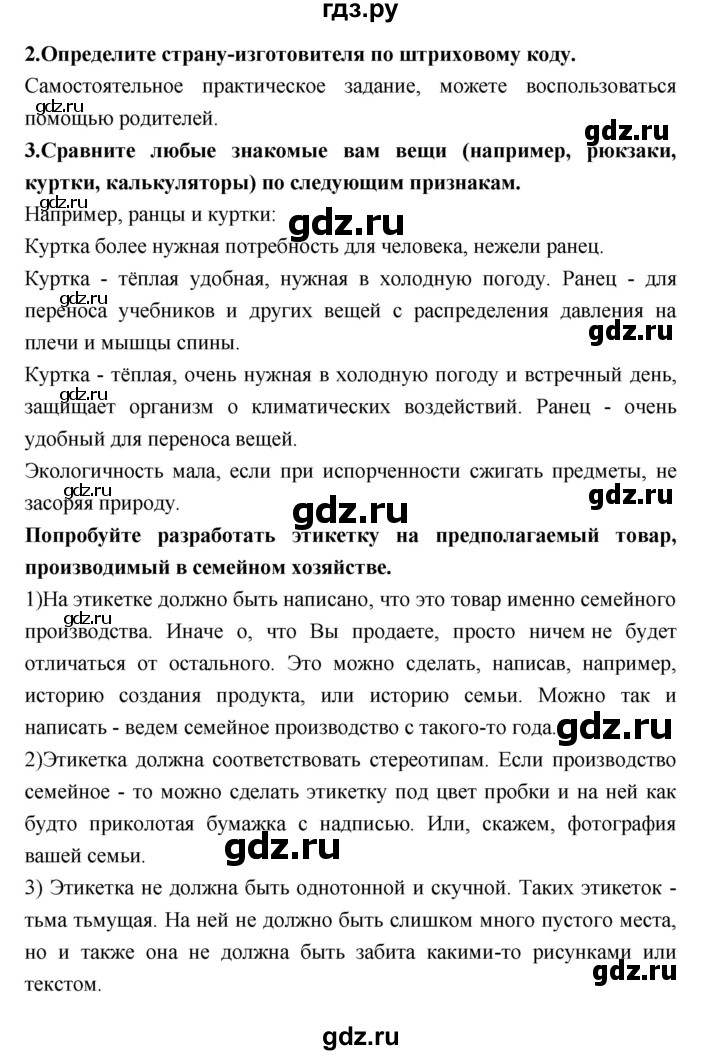 гдз.ру

**2.Определите страну-изготовителя по штриховому коду.**

Самостоятельное практическое задание, можете воспользоваться помощью родителей.

gdz.ru

gdz.ru

**3.Сравните любые знакомые вам вещи (например, рюкзаки, куртки, калькуляторы) по следующим признакам.**

gdz.ru

Например, ранцы и куртки:

gdz.ru

Куртка более нужная потребность для человека, нежели ранец.

Куртка - тёплая удобная, нужная в холодную погоду. Ранец - для переноса учебников и других вещей с распределения давления на плечи и мышцы спины.

gdz.ru

gdz.ru

Куртка - тёплая, очень нужная в холодную погоду и встречный день, защищает организм о климатических воздействий. Ранец - очень удобный для переноса вещей.

Экологичность мала, если при испорченности сжигать предметы, не засоряя природу.

gdz.ru

gdz.ru

gdz.ru

**Попробуйте разработать этикетку на предполагаемый товар, производимый в семейном хозяйстве.**

1)На этикетке должно быть написано, что это товар именно семейного производства. Иначе о, что Вы продаете, просто ничем не будет отличаться от остального. Это можно сделать, написав, например, историю создания продукта, или историю семьи. Можно так и написать - ведем семейное производство с такого-то года.

gdz.ru

gdz.ru

2)Этикетка должна соответствовать стереотипам. Если производство семейное - то можно сделать этикетку под цвет пробки и на ней как будто приколотая бумажка с надписью. Или, скажем, фотография вашей семьи.

gdz.ru

3) Этикетка не должна быть однотонной и скучной. Таких этикеток - тьма тьмущая. На ней не должно быть слишком много пустого места, но и также она не должна быть забита какими-то рисунками или текстом.

gdz.ru

gdz.ru